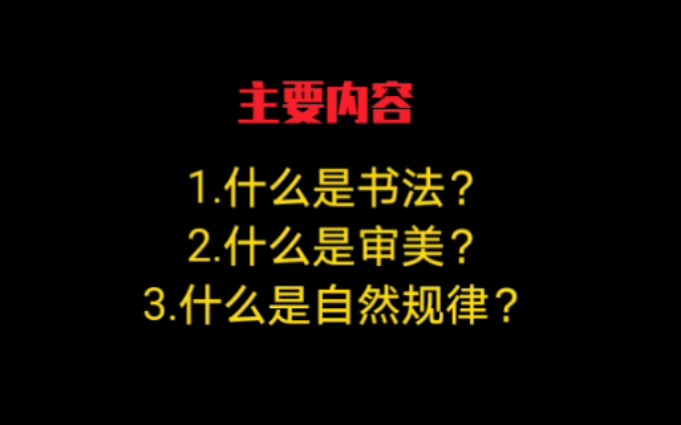 主要内容

1.什么是书法？
2.什么是审美？
3.什么是自然规律？